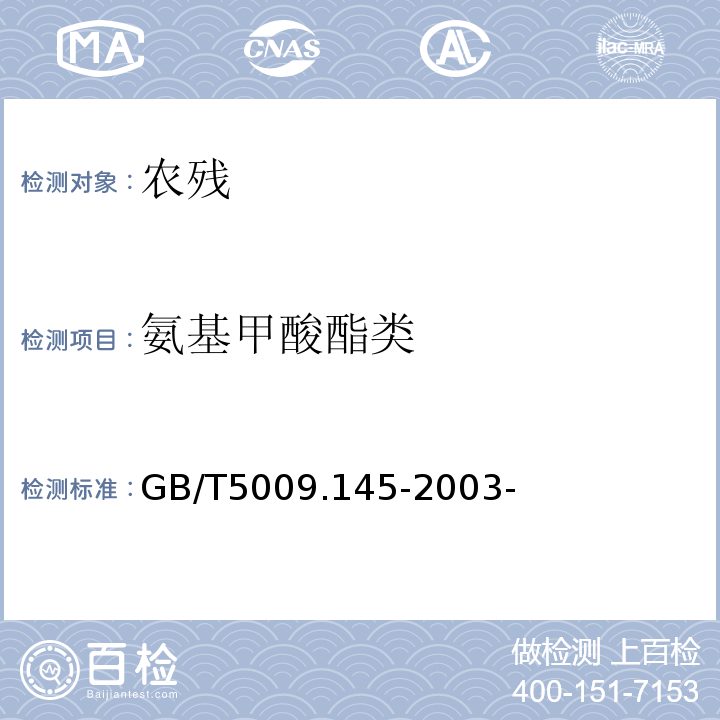 MA CNAS AL ilac-MRA

检测对象：农残

检测项目：氨基甲酸酯类

检测标准：GB/T5009.145-2003-

百检
Baijiantest.com

做检测 上百检
400-151-7153